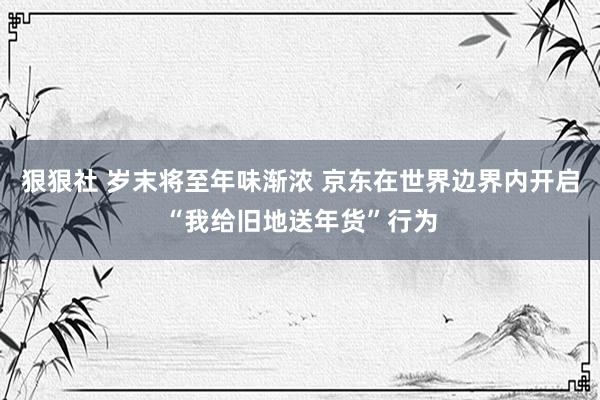 狠狠社 岁末将至年味渐浓 京东在世界边界内开启“我给旧地送年货”行为